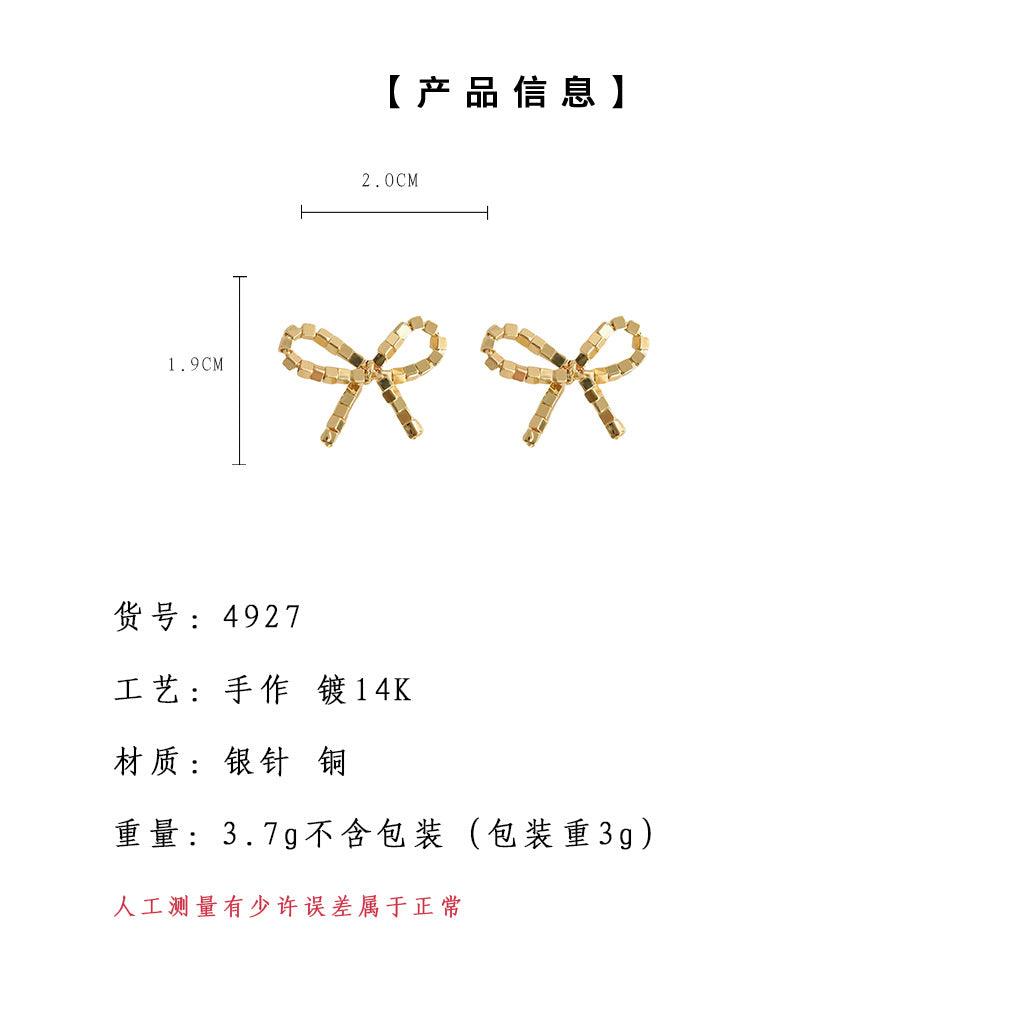 【产品信息】

2.0CM

1.9CM

货号：4927

工艺：手作 镀14K

材质：银针 铜

重量：3.7g不含包装（包装重3g）

人工测量有少许误差属于正常